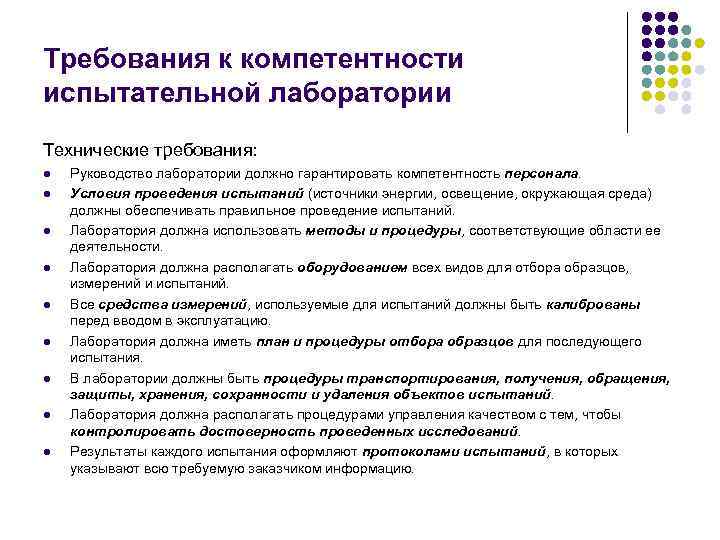 Требования к компетентности испытательной лаборатории

Технические требования:

- Руководство лаборатории должно гарантировать компетентность персонала.
- Условия проведения испытаний (источники энергии, освещение, окружающая среда) должны обеспечивать правильное проведение испытаний.
- Лаборатория должна использовать методы и процедуры, соответствующие области ее деятельности.
- Лаборатория должна располагать оборудованием всех видов для отбора образцов, измерений и испытаний.
- Все средства измерений, используемые для испытаний должны быть калиброваны перед вводом в эксплуатацию.
- Лаборатория должна иметь план и процедуры отбора образцов для последующего испытания.
- В лаборатории должны быть процедуры транспортирования, получения, обращения, защиты, хранения, сохранности и удаления объектов испытаний.
- Лаборатория должна располагать процедурами управления качеством с тем, чтобы контролировать достоверность проведенных исследований.
- Результаты каждого испытания оформляют протоколами испытаний, в которых указывают всю требуемую заказчиком информацию.